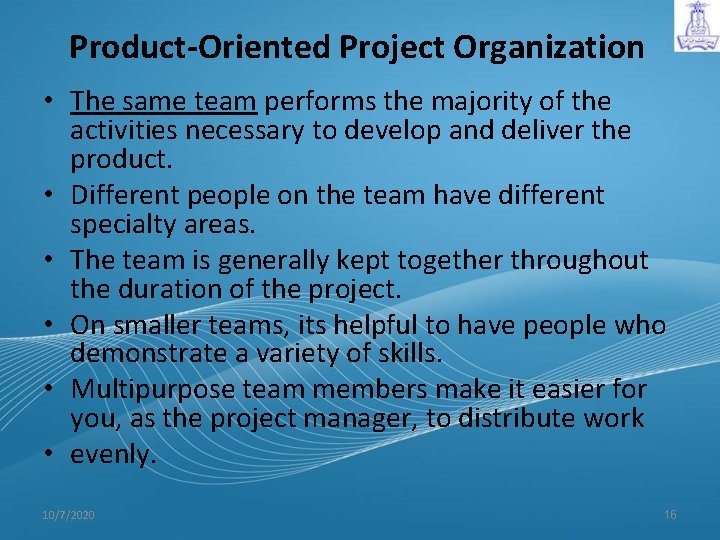 Product-Oriented Project Organization

• The same team performs the majority of the activities necessary to develop and deliver the product.
• Different people on the team have different specialty areas.
• The team is generally kept together throughout the duration of the project.
• On smaller teams, its helpful to have people who demonstrate a variety of skills.
• Multipurpose team members make it easier for you, as the project manager, to distribute work
• evenly.

10/7/2020

16